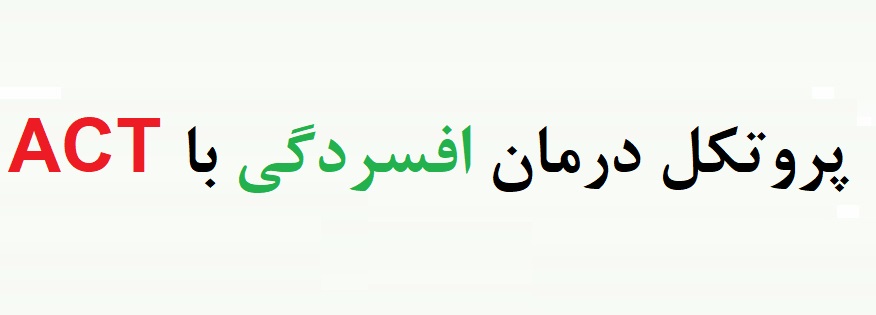 پروتکل درمان افسردگی با ACT